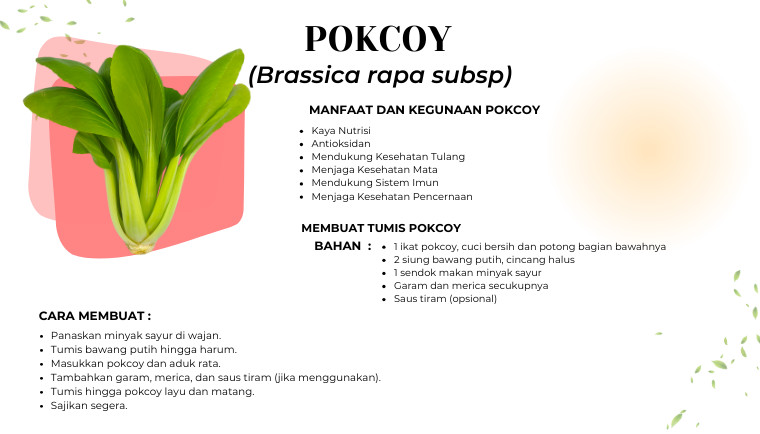 POKCOY

(Brassica rapa subsp)

MANFAAT DAN KEGUNAAN POKCOY

- Kaya Nutrisi
- Antioksidan
- Mendukung Kesehatan Tulang
- Menjaga Kesehatan Mata
- Mendukung Sistem Imun
- Menjaga Kesehatan Pencernaan

MEMBUAT TUMIS POKCOY

BAHAN :

- 1 ikat pokcoy, cuci bersih dan potong bagian bawahnya
- 2 siung bawang putih, cincang halus
- 1 sendok makan minyak sayur
- Garam dan merica secukupnya
- Saus tiram (opsional)

CARA MEMBUAT :

- Panaskan minyak sayur di wajan.
- Tumis bawang putih hingga harum.
- Masukkan pokcoy dan aduk rata.
- Tambahkan garam, merica, dan saus tiram (jika menggunakan).
- Tumis hingga pokcoy layu dan matang.
- Sajikan segera.